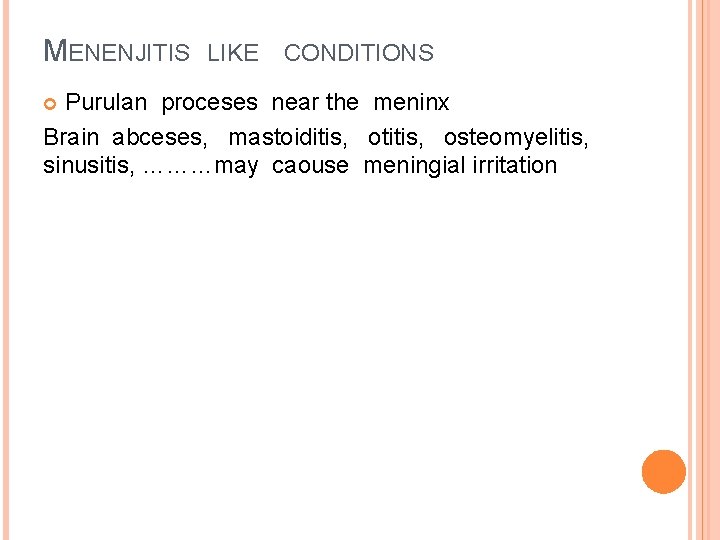 MENENJITIS LIKE CONDITIONS

• Purulan proceses near the meninx

Brain abceses, mastoiditis, otitis, osteomyelitis, sinusitis, ………may caouse meningial irritation